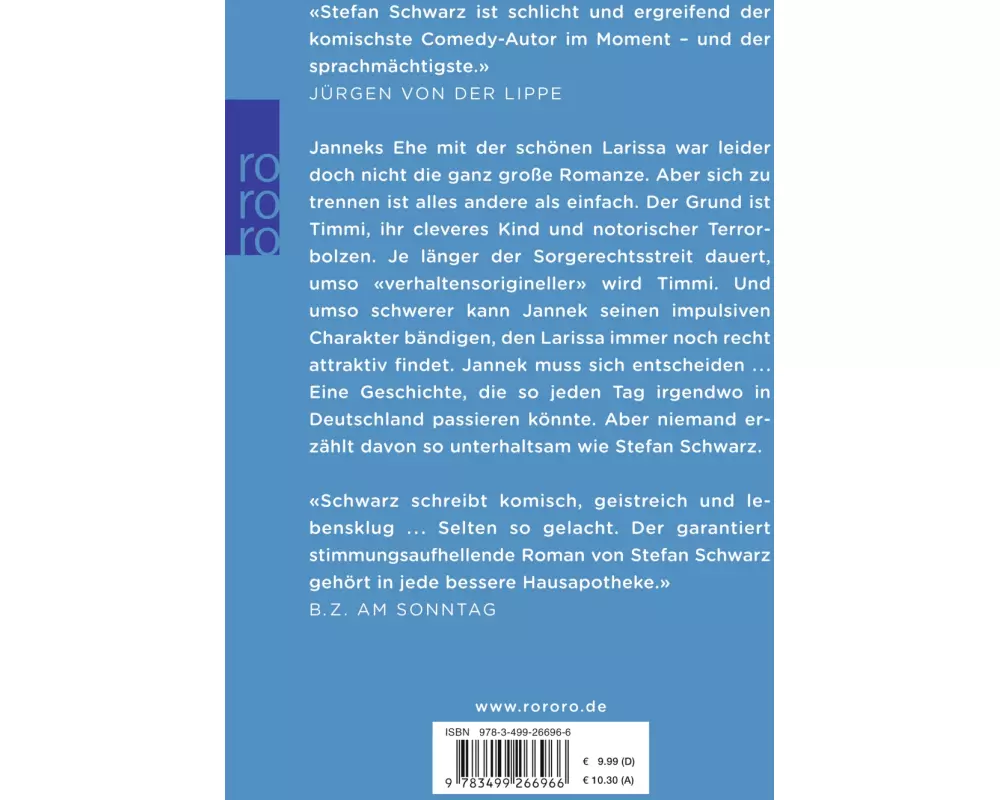 «Stefan Schwarz ist schlicht und ergreifend der komischste Comedy-Autor im Moment – und der sprachmächtigste.»
JÜRGEN VON DER LIPPE

ro
ro
ro

Janneks Ehe mit der schönen Larissa war leider doch nicht die ganz große Romanze. Aber sich zu trennen ist alles andere als einfach. Der Grund ist Timmi, ihr cleveres Kind und notorischer Terrorbolzen. Je länger der Sorgerechtsstreit dauert, umso «verhaltensorigineller» wird Timmi. Und umso schwerer kann Jannek seinen impulsiven Charakter bändigen, den Larissa immer noch recht attraktiv findet. Jannek muss sich entscheiden ... Eine Geschichte, die so jeden Tag irgendwo in Deutschland passieren könnte. Aber niemand erzählt davon so unterhaltsam wie Stefan Schwarz.

«Schwarz schreibt komisch, geistreich und lebensklug ... Selten so gelacht. Der garantiert stimmungsaufhellende Roman von Stefan Schwarz gehört in jede bessere Hausapotheke.»
B.Z. AM SONNTAG

www.rororo.de

ISBN 978-3-499-26696-6

9 783499 266966

€ 9.99 (D)
€ 10.30 (A)